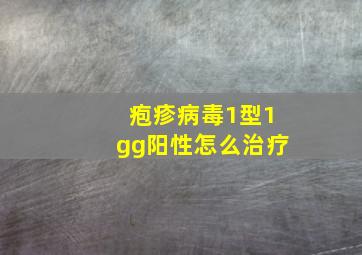 疱疹病毒1型1gg阳性怎么治疗